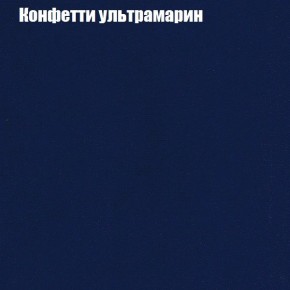 Конфетти ультрамарин